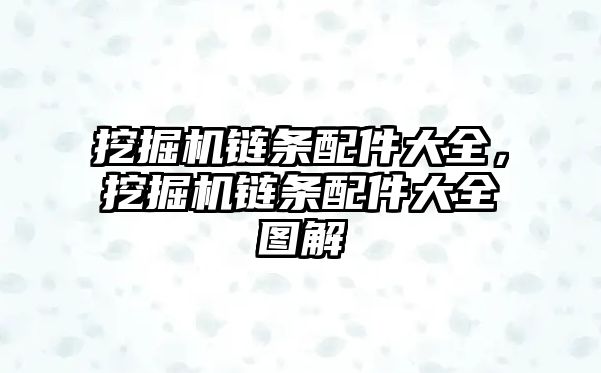 挖掘机链条配件大全，挖掘机链条配件大全图解